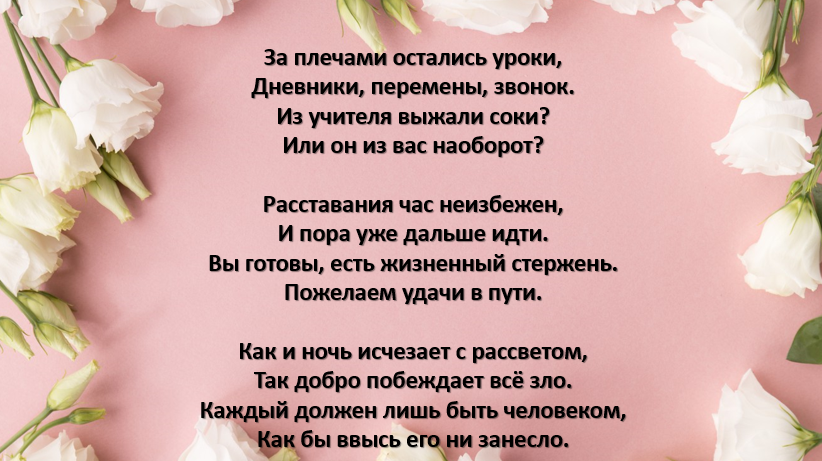 За плечами остались уроки,
Дневники, перемены, звонок.
Из учителя выжали соки?
Или он из вас наоборот?

Расставания час неизбежен,
И пора уже дальше идти.
Вы готовы, есть жизненный стержень.
Пожелаем удачи в пути.

Как и ночь исчезает с рассветом,
Так добро побеждает всё зло.
Каждый должен лишь быть человеком,
Как бы ввысь его ни занесло.